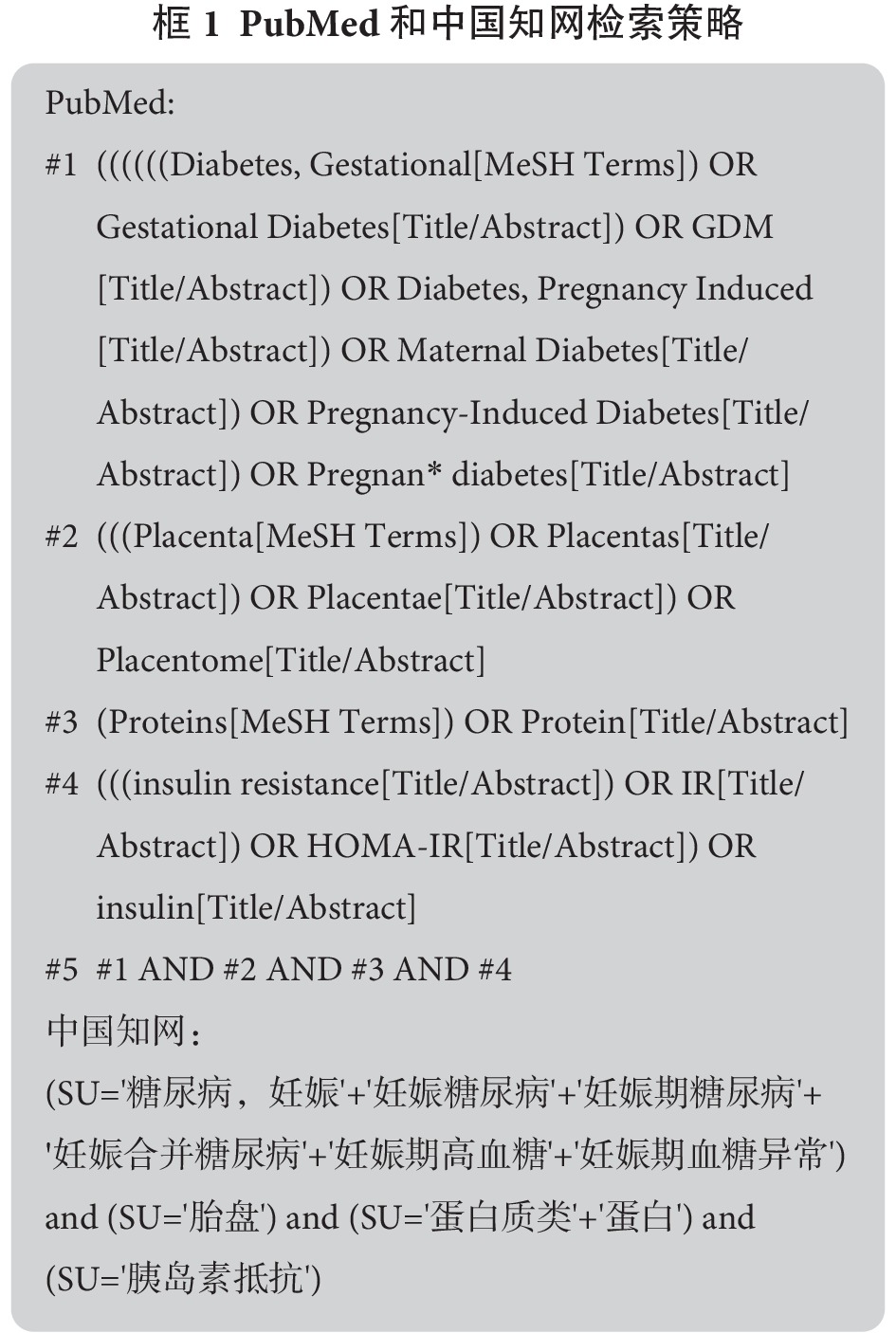 框 1 PubMed 和中国知网检索策略

PubMed:

#1 ((((((Diabetes, Gestational[MeSH Terms]) OR Gestational Diabetes[Title/Abstract]) OR GDM [Title/Abstract]) OR Diabetes, Pregnancy Induced [Title/Abstract]) OR Maternal Diabetes[Title/Abstract]) OR Pregnancy-Induced Diabetes[Title/Abstract]) OR Pregnan* diabetes[Title/Abstract]

#2 (((Placenta[MeSH Terms]) OR Placentas[Title/Abstract]) OR Placentae[Title/Abstract]) OR Placentome[Title/Abstract]

#3 (Proteins[MeSH Terms]) OR Protein[Title/Abstract]

#4 (((insulin resistance[Title/Abstract]) OR IR[Title/Abstract]) OR HOMA-IR[Title/Abstract]) OR insulin[Title/Abstract]

#5 #1 AND #2 AND #3 AND #4

中国知网：

(SU='糖尿病，妊娠'+'妊娠糖尿病'+'妊娠期糖尿病'+'妊娠合并糖尿病'+'妊娠期高血糖'+'妊娠期血糖异常') and (SU='胎盘') and (SU='蛋白质类'+'蛋白') and (SU='胰岛素抵抗')